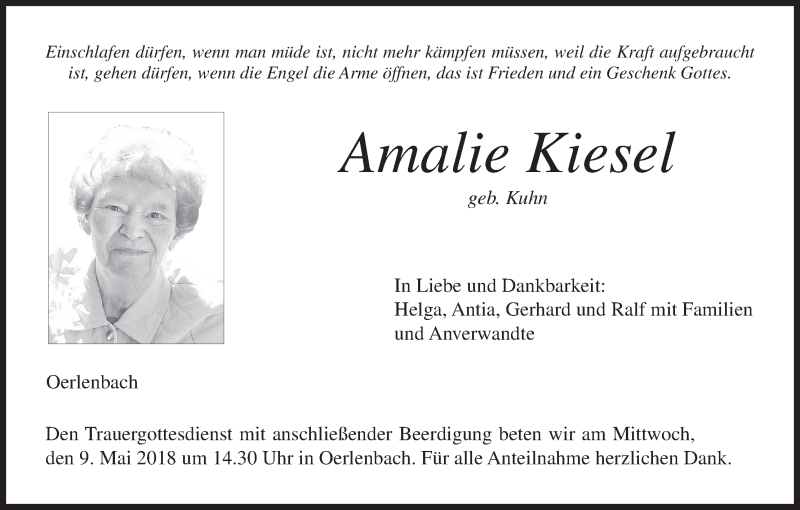 Einschlafen dürfen, wenn man müde ist, nicht mehr kämpfen müssen, weil die Kraft aufgebraucht ist, gehen dürfen, wenn die Engel die Arme öffnen, das ist Frieden und ein Geschenk Gottes.

Amalie Kiesel

geb. Kuhn

In Liebe und Dankbarkeit:
Helga, Antia, Gerhard und Ralf mit Familien und Anverwandte

Oerlenbach

Den Trauergottesdienst mit anschließender Beerdigung beten wir am Mittwoch, den 9. Mai 2018 um 14.30 Uhr in Oerlenbach. Für alle Anteilnahme herzlichen Dank.